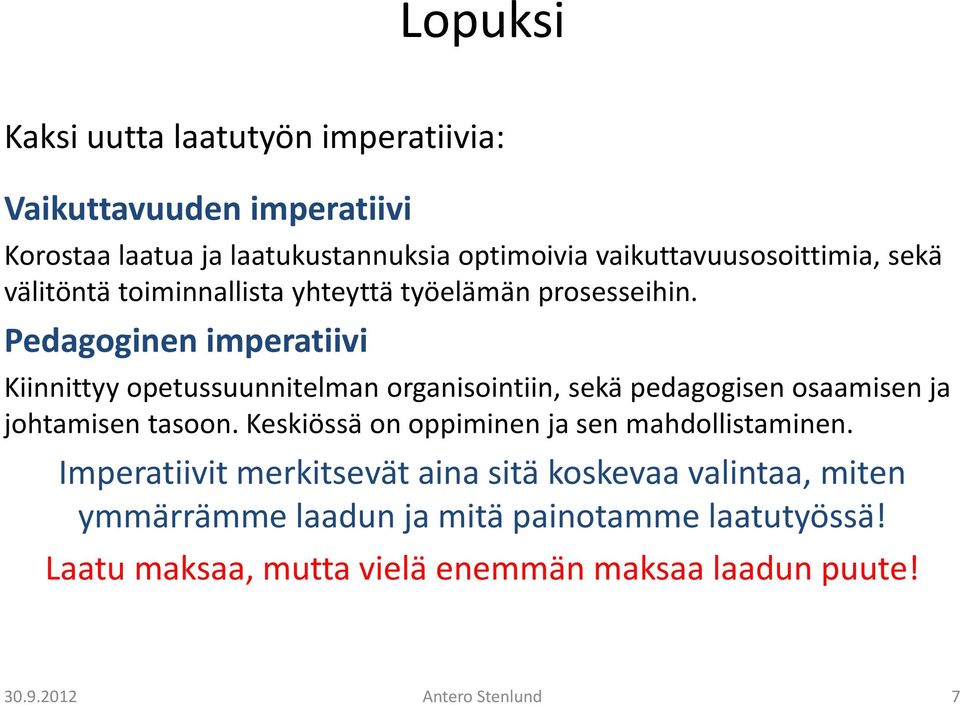 Lopuksi

Kaksi uutta laatutyön imperatiivia:

Vaikuttavuuden imperatiivi

Korostaa laatua ja laatukustannuksia optimoivia vaikuttavuusosoittimia, sekä välitöntä toiminnallista yhteyttä työelämän prosesseihin.

Pedagoginen imperatiivi

Kiinnittyy opetussuunnitelman organisointiin, sekä pedagogisen osaamisen ja johtamisen tasoon. Keskiössä on oppiminen ja sen mahdollistaminen.

Imperatiivit merkitsevät aina sitä koskevaa valintaa, miten ymmärrämme laadun ja mitä painotamme laatutyössä!

Laatu maksaa, mutta vielä enemmän maksaa laadun puute!

30.9.2012 Antero Stenlund 7